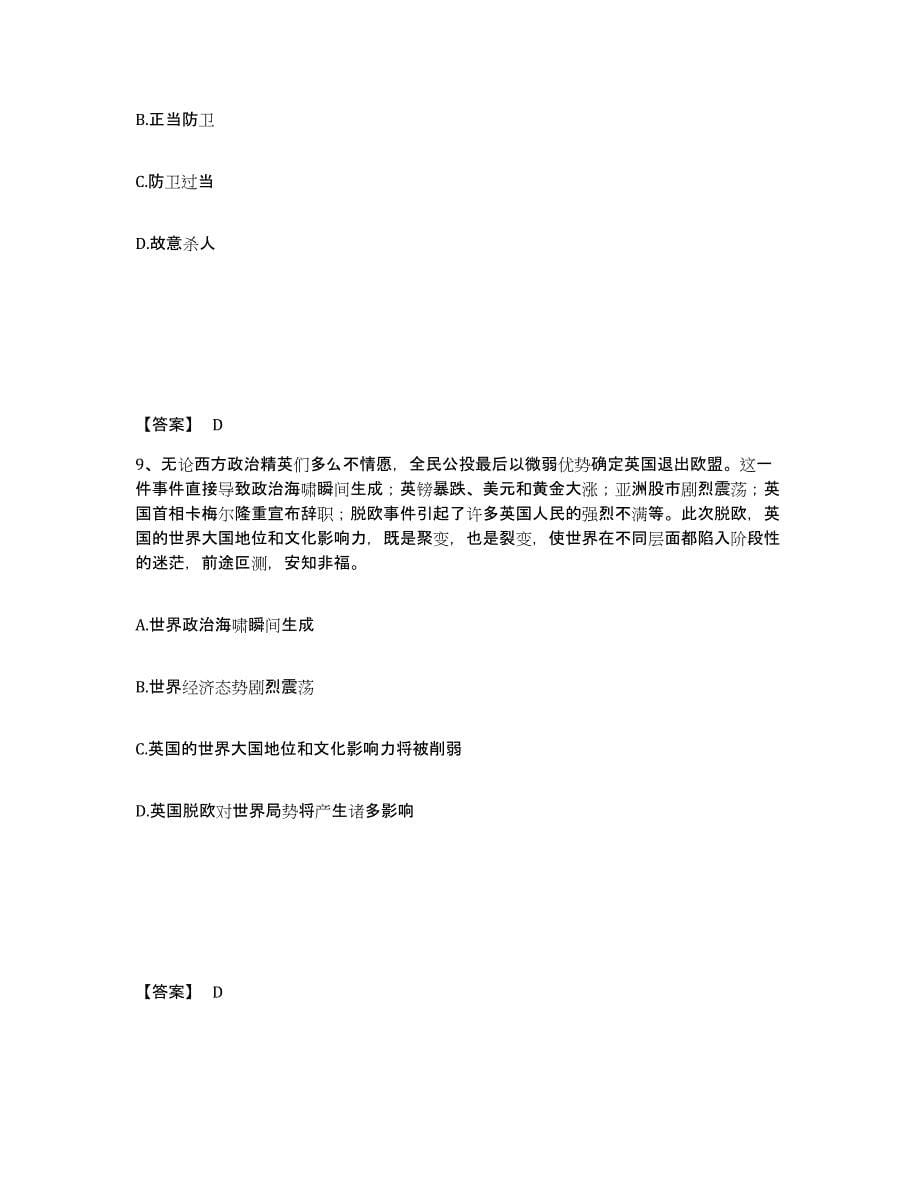 B.正当防卫

C.防卫过当

D.故意杀人

【答案】 D

9、无论西方政治精英们多么不情愿，全民公投最后以微弱优势确定英国退出欧盟。这一件事件直接导致政治海啸瞬间生成；英镑暴跌、美元和黄金大涨；亚洲股市剧烈震荡；英国首相卡梅尔隆重宣布辞职；脱欧事件引起了许多英国人民的强烈不满等。此次脱欧，英国的世界大国地位和文化影响力，既是聚变，也是裂变，使世界在不同层面都陷入阶段性的迷茫，前途叵测，安知非福。

A.世界政治海啸瞬间生成

B.世界经济态势剧烈震荡

C.英国的世界大国地位和文化影响力将被削弱

D.英国脱欧对世界局势将产生诸多影响

【答案】 D